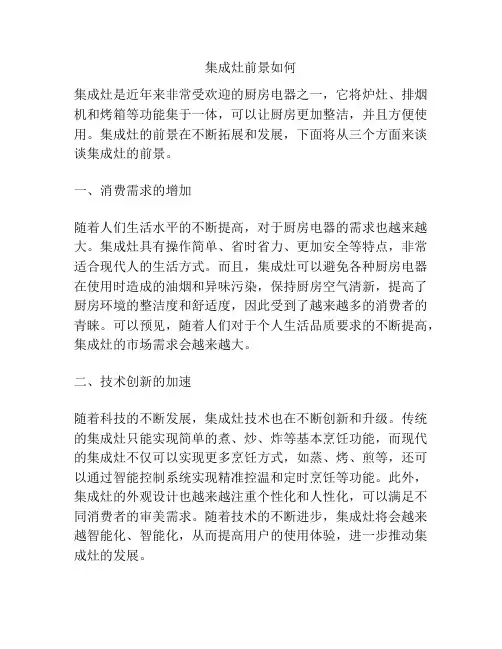 集成灶前景如何

集成灶是近年来非常受欢迎的厨房电器之一，它将炉灶、排烟机和烤箱等功能集于一体，可以让厨房更加整洁，并且方便使用。集成灶的前景在不断拓展和发展，下面将从三个方面来谈谈集成灶的前景。

一、消费需求的增加

随着人们生活水平的不断提高，对于厨房电器的需求也越来越大。集成灶具有操作简单、省时省力、更加安全等特点，非常适合现代人的生活方式。而且，集成灶可以避免各种厨房电器在使用时造成的油烟和异味污染，保持厨房空气清新，提高了厨房环境的整洁度和舒适度，因此受到了越来越多的消费者的青睐。可以预见，随着人们对于个人生活品质要求的不断提高，集成灶的市场需求会越来越大。

二、技术创新的加速

随着科技的不断发展，集成灶技术也在不断创新和升级。传统的集成灶只能实现简单的煮、炒、炸等基本烹饪功能，而现代的集成灶不仅可以实现更多烹饪方式，如蒸、烤、煎等，还可以通过智能控制系统实现精准控温和定时烹饪等功能。此外，集成灶的外观设计也越来越注重个性化和人性化，可以满足不同消费者的审美需求。随着技术的不断进步，集成灶将会越来越智能化、智能化，从而提高用户的使用体验，进一步推动集成灶的发展。